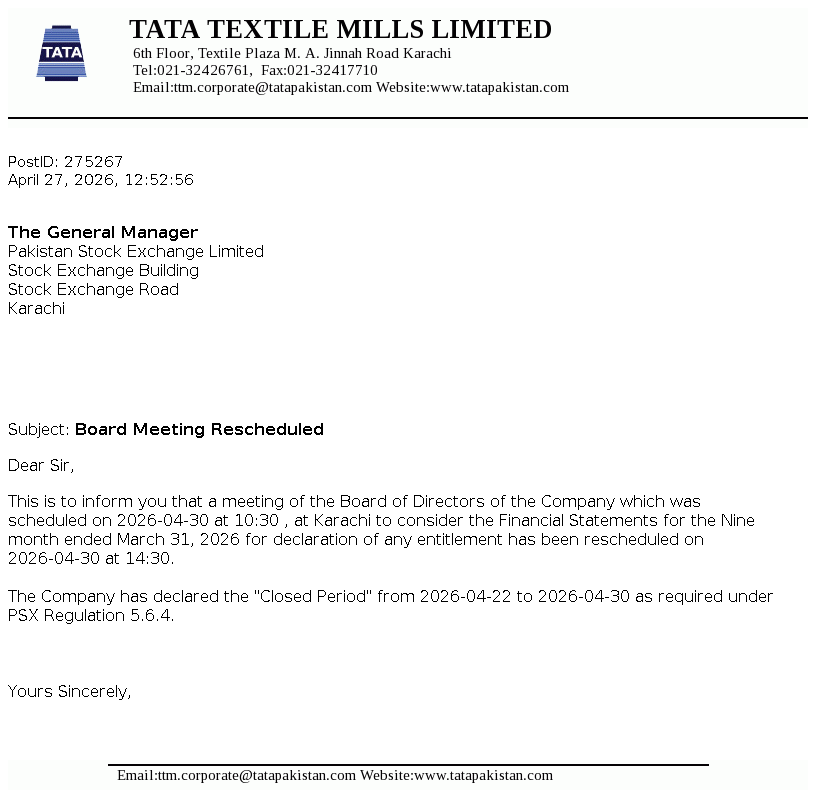 TATA

TATA TEXTILE MILLS LIMITED
6th Floor, Textile Plaza M. A. Jinnah Road Karachi
Tel:021-32426761, Fax:021-32417710
Email:ttm.corporate@tatapakistan.com Website:www.tatapakistan.com

PostID: 275267
April 27, 2026, 12:52:56

The General Manager
Pakistan Stock Exchange Limited
Stock Exchange Building
Stock Exchange Road
Karachi

Subject: Board Meeting Rescheduled

Dear Sir,

This is to inform you that a meeting of the Board of Directors of the Company which was scheduled on 2026-04-30 at 10:30 , at Karachi to consider the Financial Statements for the Nine month ended March 31, 2026 for declaration of any entitlement has been rescheduled on 2026-04-30 at 14:30.

The Company has declared the "Closed Period" from 2026-04-22 to 2026-04-30 as required under PSX Regulation 5.6.4.

Yours Sincerely,

Email:ttm.corporate@tatapakistan.com Website:www.tatapakistan.com